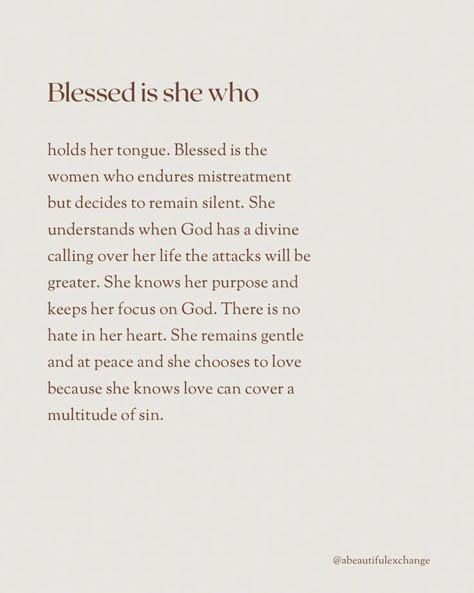 Blessed is she who

holds her tongue. Blessed is the women who endures mistreatment but decides to remain silent. She understands when God has a divine calling over her life the attacks will be greater. She knows her purpose and keeps her focus on God. There is no hate in her heart. She remains gentle and at peace and she chooses to love because she knows love can cover a multitude of sin.

@abeautifulexchange